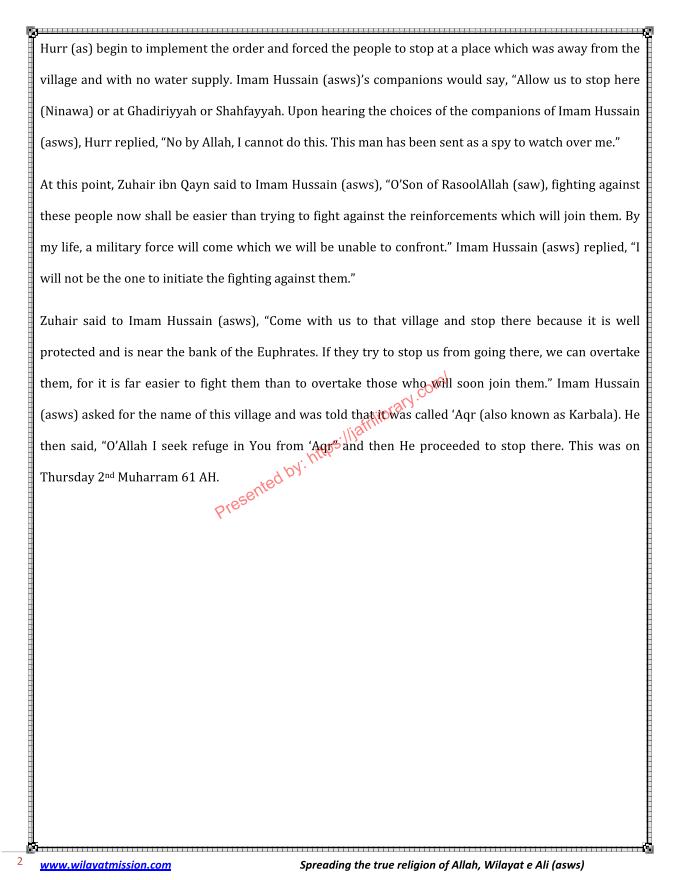 Hurr (as) begin to implement the order and forced the people to stop at a place which was away from the village and with no water supply. Imam Hussain (asws)'s companions would say, "Allow us to stop here (Ninawa) or at Ghadiriyyah or Shahfayyah. Upon hearing the choices of the companions of Imam Hussain (asws), Hurr replied, "No by Allah, I cannot do this. This man has been sent as a spy to watch over me."

At this point, Zuhair ibn Qayn said to Imam Hussain (asws), "O'Son of RasoolAllah (saw), fighting against these people now shall be easier than trying to fight against the reinforcements which will join them. By my life, a military force will come which we will be unable to confront." Imam Hussain (asws) replied, "I will not be the one to initiate the fighting against them."

Zuhair said to Imam Hussain (asws), "Come with us to that village and stop there because it is well protected and is near the bank of the Euphrates. If they try to stop us from going there, we can overtake them, for it is far easier to fight them than to overtake those who will soon join them." Imam Hussain (asws) asked for the name of this village and was told that it was called 'Aqr (also known as Karbala). He then said, "O'Allah I seek refuge in You from 'Aqr" and then He proceeded to stop there. This was on Thursday 2nd Muharram 61 AH.

Presented by: https://jafrilibrary.com/

2 www.wilayatmission.com Spreading the true religion of Allah, Wilayat e Ali (asws)